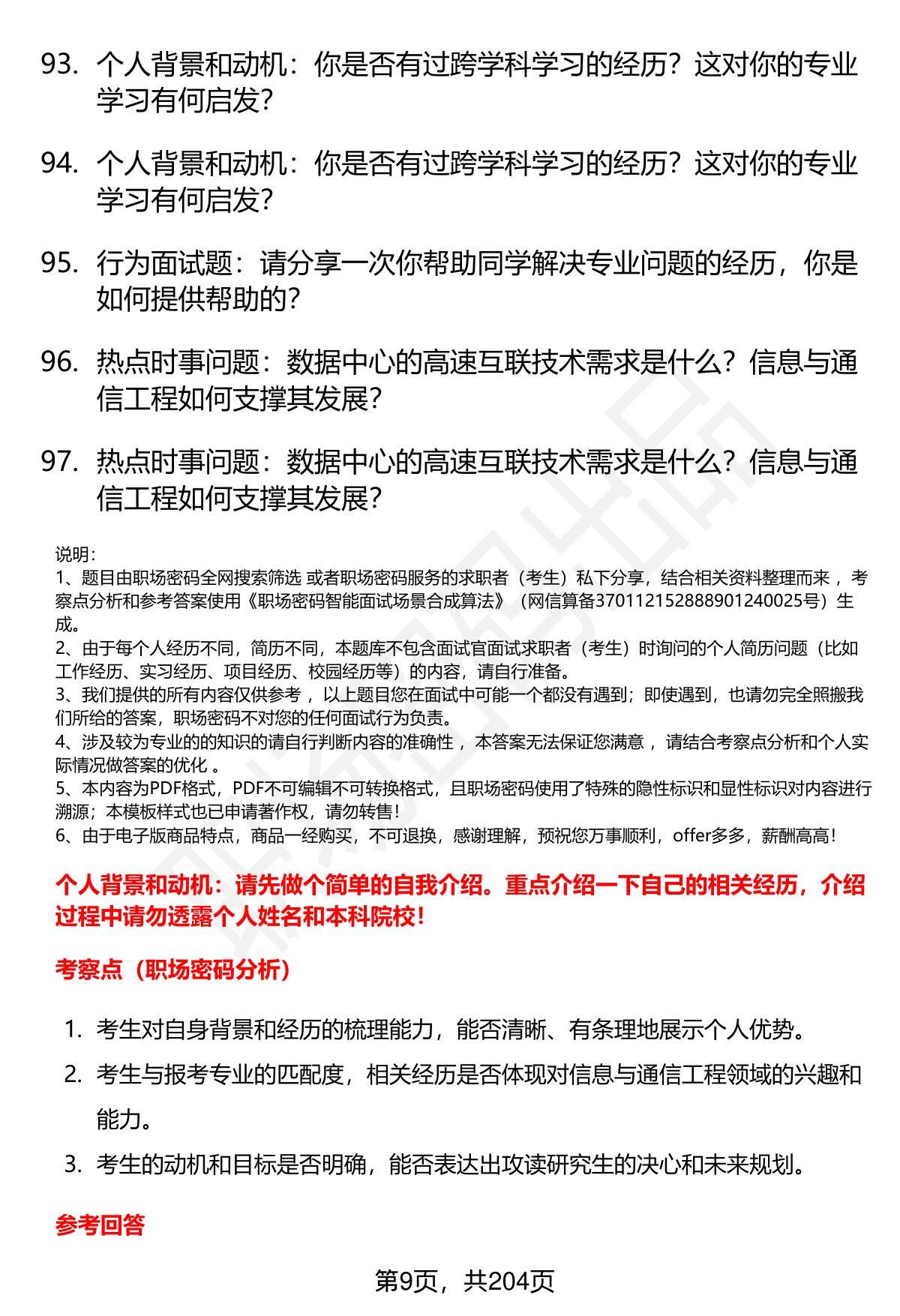 93. 个人背景和动机：你是否有过跨学科学习的经历？这对你的专业学习有何启发？

94. 个人背景和动机：你是否有过跨学科学习的经历？这对你的专业学习有何启发？

95. 行为面试题：请分享一次你帮助同学解决专业问题的经历，你是如何提供帮助的？

96. 热点时事问题：数据中心的高速互联技术需求是什么？信息与通信工程如何支撑其发展？

97. 热点时事问题：数据中心的高速互联技术需求是什么？信息与通信工程如何支撑其发展？

说明：
1、题目由职场密码全网搜索筛选 或者职场密码服务的求职者（考生）私下分享，结合相关资料整理而来 ，考察点分析和参考答案使用《职场密码智能面试场景合成算法》（网信算备370112152888901240025号）生成。
2、由于每个人经历不同，简历不同，本题库不包含面试官面试求职者（考生）时询问的个人简历问题（比如工作经历、实习经历、项目经历、校园经历等）的内容，请自行准备。
3、我们提供的所有内容仅供参考 ，以上题目您在面试中可能一个都没有遇到；即使遇到，也请勿完全照搬我们所给的答案，职场密码不对您的任何面试行为负责。
4、涉及较为专业的的知识的请自行判断内容的准确性 ，本答案无法保证您满意 ，请结合考察点分析和个人实际情况做答案的优化 。
5、本内容为PDF格式，PDF不可编辑不可转换格式，且职场密码使用了特殊的隐性标识和显性标识对内容进行溯源；本模板样式也已申请著作权，请勿转售！
6、由于电子版商品特点，商品一经购买，不可退换，感谢理解，预祝您万事顺利，offer多多，薪酬高高！

个人背景和动机：请先做个简单的自我介绍。重点介绍一下自己的相关经历，介绍过程中请勿透露个人姓名和本科院校！

考察点（职场密码分析）

1. 考生对自身背景和经历的梳理能力，能否清晰、有条理地展示个人优势。
2. 考生与报考专业的匹配度，相关经历是否体现对信息与通信工程领域的兴趣和能力。
3. 考生的动机和目标是否明确，能否表达出攻读研究生的决心和未来规划。

参考回答

第9页，共204页